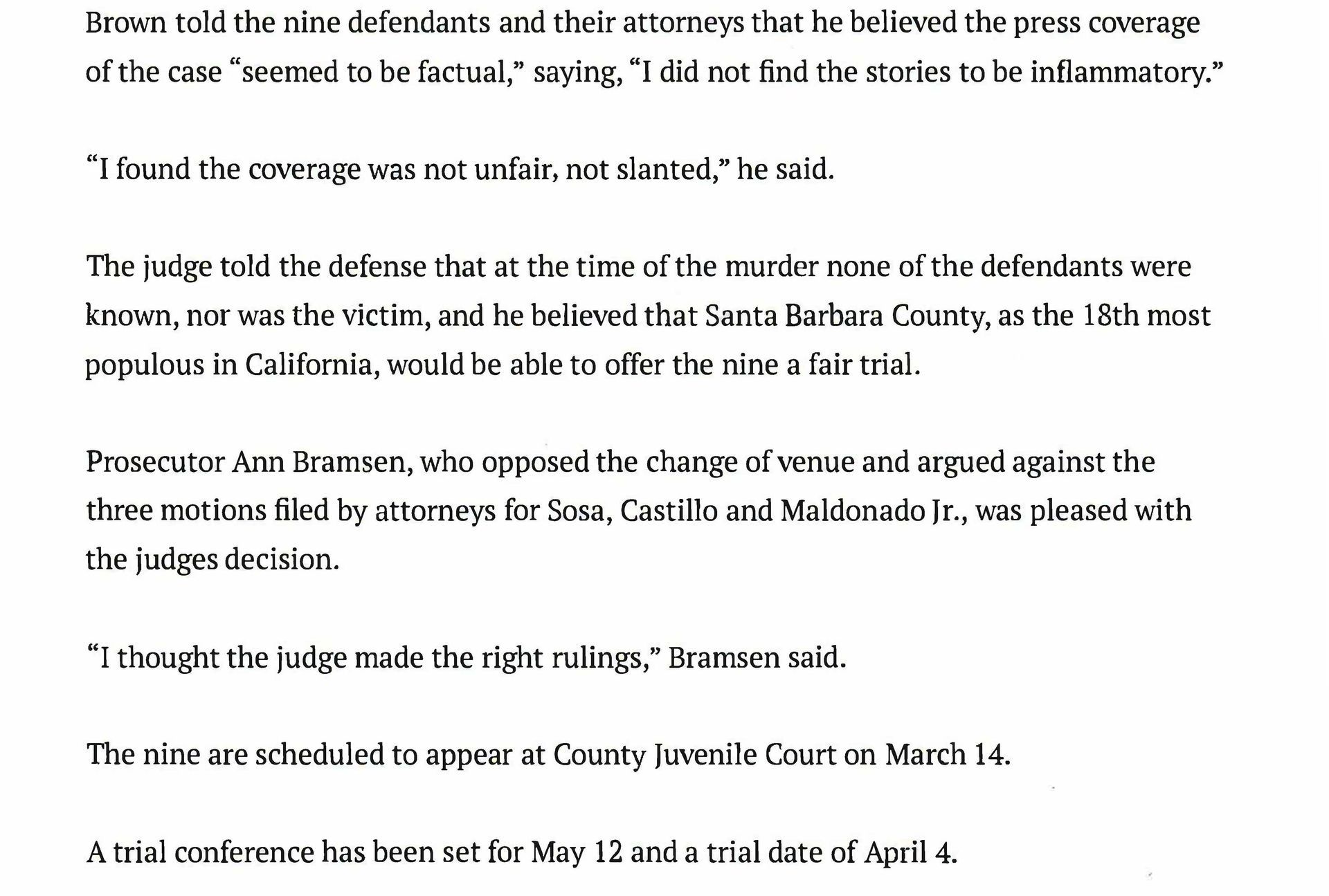 Brown told the nine defendants and their attorneys that he believed the press coverage of the case "seemed to be factual," saying, "I did not find the stories to be inflammatory."

"I found the coverage was not unfair, not slanted," he said.

The judge told the defense that at the time of the murder none of the defendants were known, nor was the victim, and he believed that Santa Barbara County, as the 18th most populous in California, would be able to offer the nine a fair trial.

Prosecutor Ann Bramsen, who opposed the change of venue and argued against the three motions filed by attorneys for Sosa, Castillo and Maldonado Jr., was pleased with the judges decision.

"I thought the judge made the right rulings," Bramsen said.

The nine are scheduled to appear at County Juvenile Court on March 14.

A trial conference has been set for May 12 and a trial date of April 4.